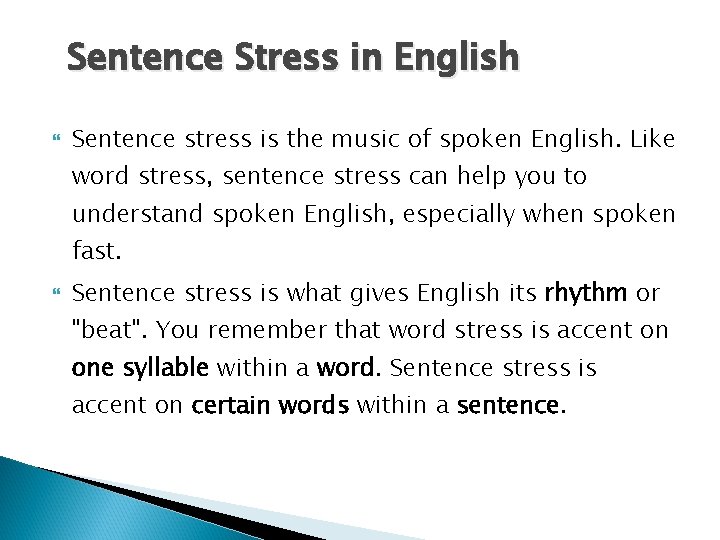 Sentence Stress in English

Sentence stress is the music of spoken English. Like word stress, sentence stress can help you to understand spoken English, especially when spoken fast.

Sentence stress is what gives English its rhythm or "beat". You remember that word stress is accent on one syllable within a word. Sentence stress is accent on certain words within a sentence.